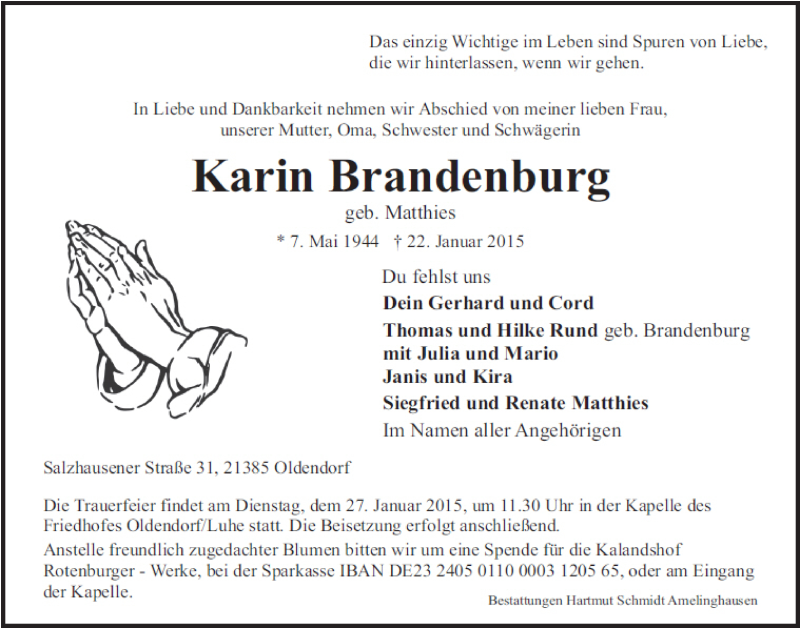 Das einzig Wichtige im Leben sind Spuren von Liebe, die wir hinterlassen, wenn wir gehen.

In Liebe und Dankbarkeit nehmen wir Abschied von meiner lieben Frau, unserer Mutter, Oma, Schwester und Schwägerin

Karin Brandenburg

geb. Matthies

* 7. Mai 1944 † 22. Januar 2015

Du fehlst uns

Dein Gerhard und Cord

Thomas und Hilke Rund geb. Brandenburg mit Julia und Mario

Janis und Kira

Siegfried und Renate Matthies

Im Namen aller Angehörigen

Salzhausener Straße 31, 21385 Oldendorf

Die Trauerfeier findet am Dienstag, dem 27. Januar 2015, um 11.30 Uhr in der Kapelle des Friedhofes Oldendorf/Luhe statt. Die Beisetzung erfolgt anschließend.

Anstelle freundlich zugedachter Blumen bitten wir um eine Spende für die Kalandshof Rotenburger - Werke, bei der Sparkasse IBAN DE23 2405 0110 0003 1205 65, oder am Eingang der Kapelle.

Bestattungen Hartmut Schmidt Amelinghausen